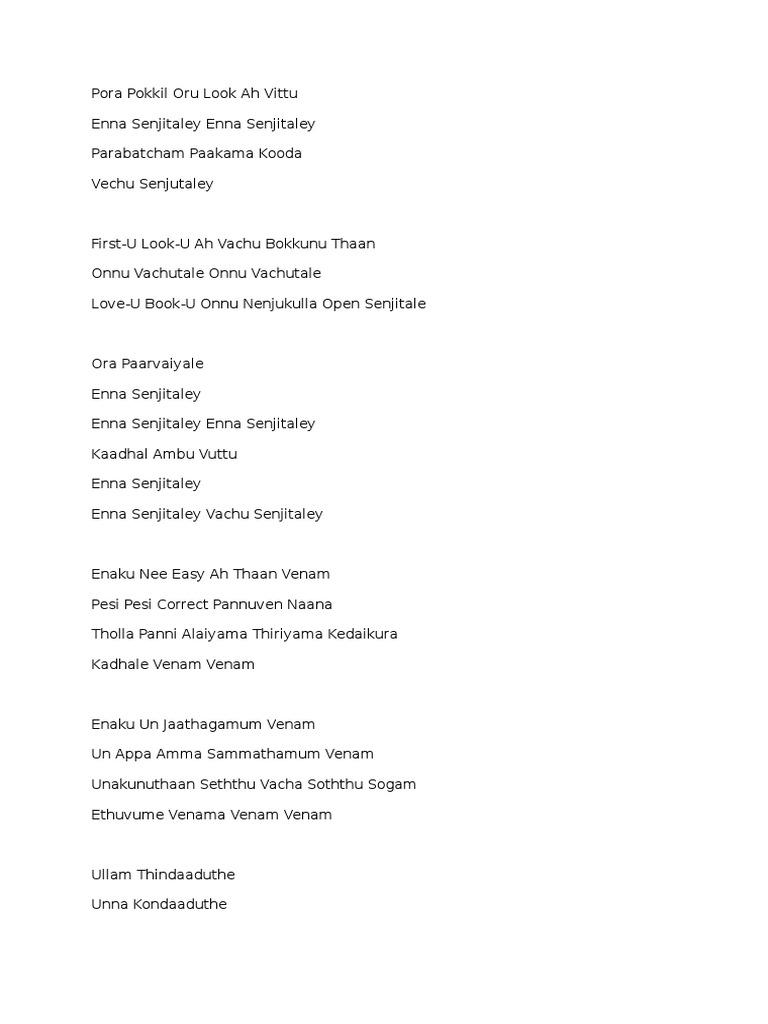 Pora Pokkil Oru Look Ah Vittu
Enna Senjitaley Enna Senjitaley
Parabatcham Paakama Kooda
Vechu Senjutaley

First-U Look-U Ah Vachu Bokkunu Thaan
Onnu Vachutale Onnu Vachutale
Love-U Book-U Onnu Nenjukulla Open Senjitale

Ora Paarvaiyale
Enna Senjitaley
Enna Senjitaley Enna Senjitaley
Kaadhal Ambu Vuttu
Enna Senjitaley
Enna Senjitaley Vachu Senjitaley

Enaku Nee Easy Ah Thaan Venam
Pesi Pesi Correct Pannuven Naana
Tholla Panni Alaiyama Thiriyama Kedaikura
Kadhale Venam Venam

Enaku Un Jaathagamum Venam
Un Appa Amma Sammathamum Venam
Unakunuthaan Seththu Vacha Soththu Sogam
Ethuvume Venama Venam Venam

Ullam Thindaaduthe
Unna Kondaaduthe